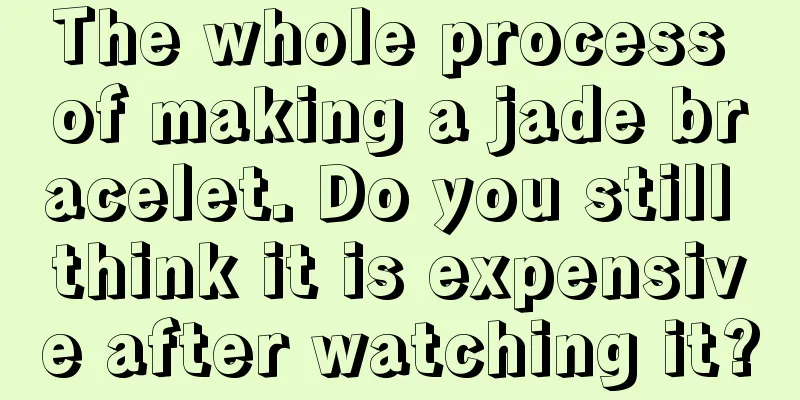 The whole process of making a jade bracelet. Do you still think it is expensive after watching it?